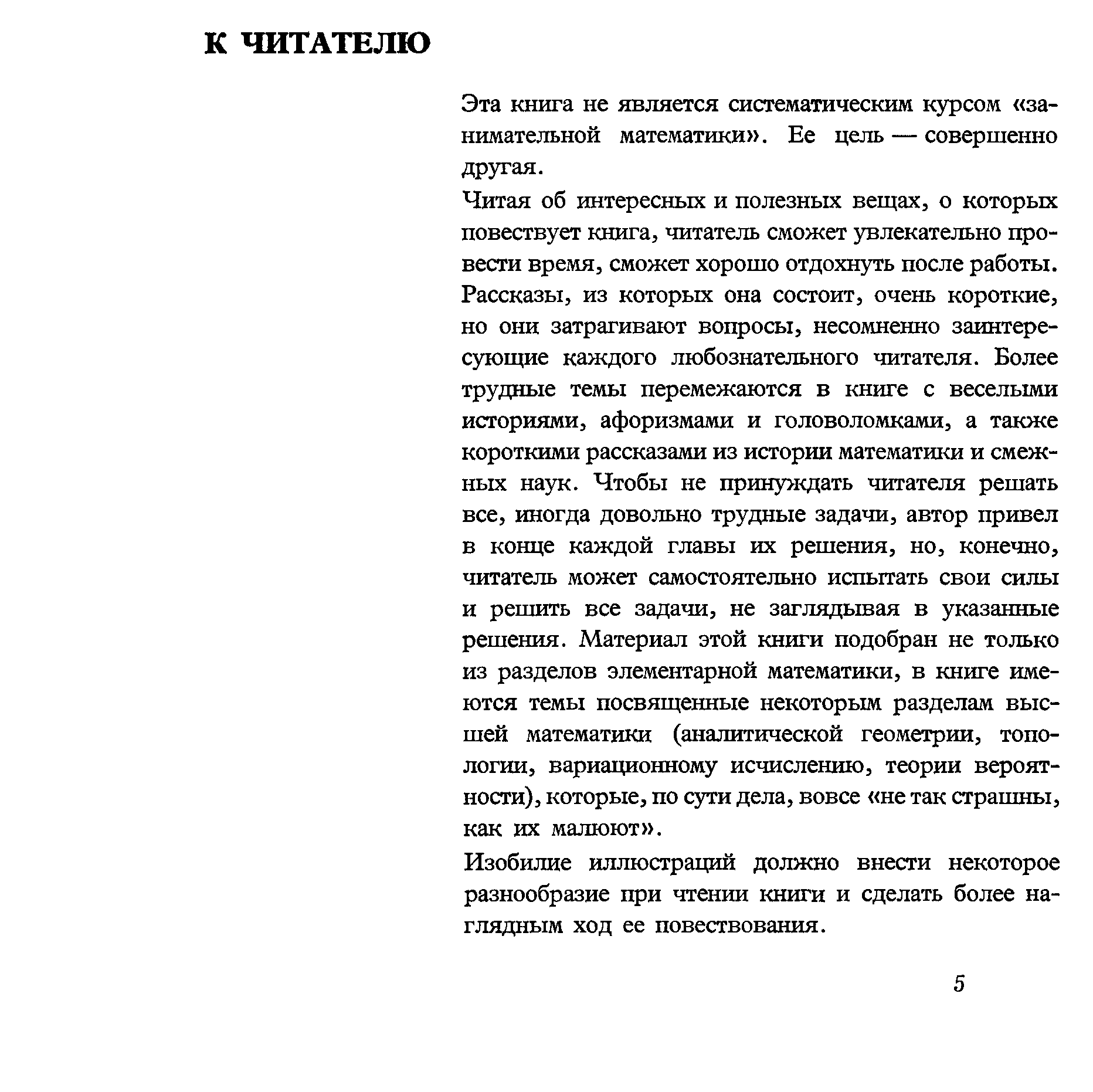 К ЧИТАТЕЛЮ

Эта книга не является систематическим курсом «занимательной математики». Ее цель — совершенно другая.

Читая об интересных и полезных вещах, о которых повествует книга, читатель сможет увлекательно провести время, сможет хорошо отдохнуть после работы. Рассказы, из которых она состоит, очень короткие, но они затрагивают вопросы, несомненно заинтересующие каждого любознательного читателя. Более трудные темы перемежаются в книге с веселыми историями, афоризмами и головоломками, а также короткими рассказами из истории математики и смежных наук. Чтобы не принуждать читателя решать все, иногда довольно трудные задачи, автор привел в конце каждой главы их решения, но, конечно, читатель может самостоятельно испытать свои силы и решить все задачи, не заглядывая в указанные решения. Материал этой книги подобран не только из разделов элементарной математики, в книге имеются темы посвященные некоторым разделам высшей математики (аналитической геометрии, топологии, вариационному исчислению, теории вероятности), которые, по сути дела, вовсе «не так страшны, как их малюют».

Изобилие иллюстраций должно внести некоторое разнообразие при чтении книги и сделать более наглядным ход ее повествования.

5